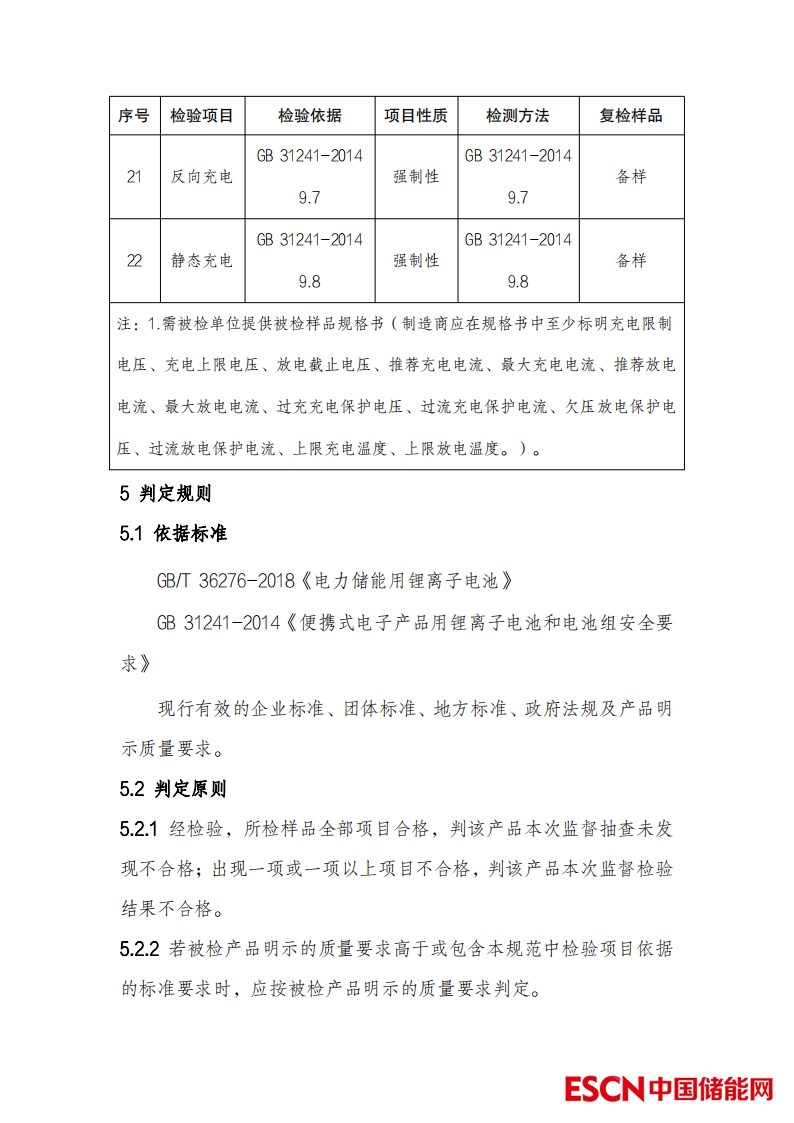 | 序号 | 检验项目 | 检验依据 | 项目性质 | 检测方法 | 复检样品 |
|---|---|---|---|---|---|
| 21 | 反向充电 | GB 31241-2014 9.7 | 强制性 | GB 31241-2014 9.7 | 备样 |
| 22 | 静态充电 | GB 31241-2014 9.8 | 强制性 | GB 31241-2014 9.8 | 备样 |
| 注：1.需被检单位提供被检样品规格书（制造商应在规格书中至少标明充电限制电压、充电上限电压、放电截止电压、推荐充电电流、最大充电电流、推荐放电电流、最大放电电流、过充充电保护电压、过流充电保护电流、欠压放电保护电压、过流放电保护电流、上限充电温度、上限放电温度。）。 | | | | | |

5 判定规则

5.1 依据标准

GB/T 36276-2018《电力储能用锂离子电池》

GB 31241-2014《便携式电子产品用锂离子电池和电池组安全要求》

现行有效的企业标准、团体标准、地方标准、政府法规及产品明示质量要求。

5.2 判定原则

5.2.1 经检验，所检样品全部项目合格，判该产品本次监督抽查未发现不合格；出现一项或一项以上项目不合格，判该产品本次监督检验结果不合格。

5.2.2 若被检产品明示的质量要求高于或包含本规范中检验项目依据的标准要求时，应按被检产品明示的质量要求判定。

ESCN中国储能网